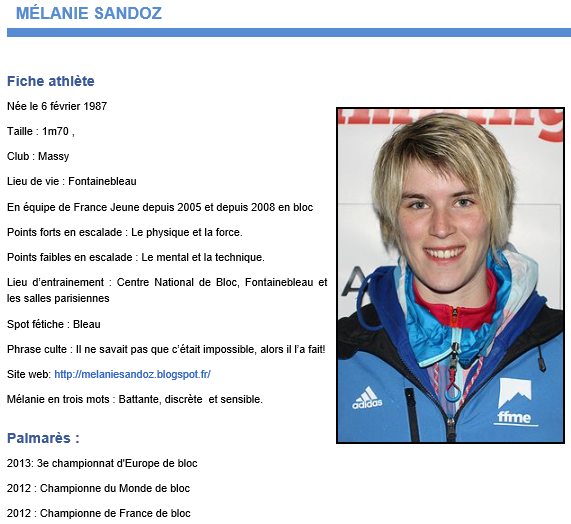 MÉLANIE SANDOZ

Fiche athlète

Née le 6 février 1987

Taille : 1m70 ,

Club : Massy

Lieu de vie : Fontainebleau

En équipe de France Jeune depuis 2005 et depuis 2008 en bloc

Points forts en escalade : Le physique et la force.

Points faibles en escalade : Le mental et la technique.

Lieu d'entrainement : Centre National de Bloc, Fontainebleau et les salles parisiennes

Spot fétiche : Bleau

Phrase culte : Il ne savait pas que c'était impossible, alors il l'a fait!

Site web: http://melaniesandoz.blogspot.fr/

Mélanie en trois mots : Battante, discrète et sensible.

adidas

ffme

Palmarès :

2013: 3e championnat d'Europe de bloc

2012 : Championne du Monde de bloc

2012 : Championne de France de bloc